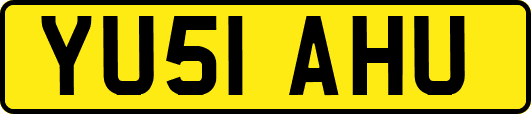 YU51 AHU